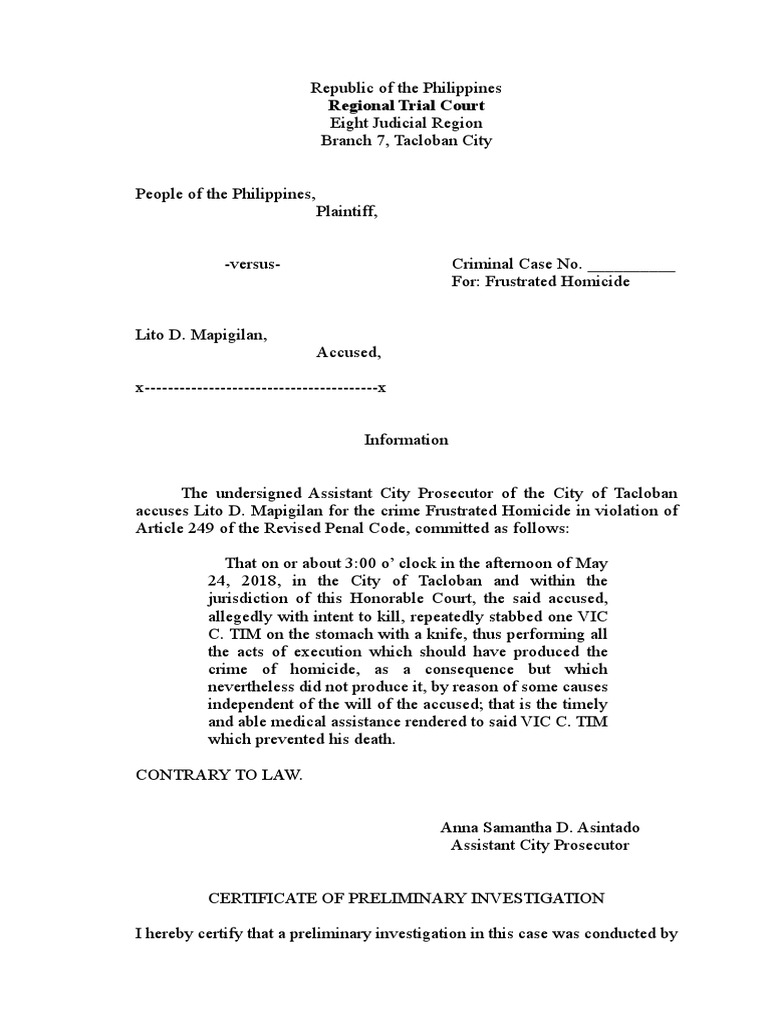 Republic of the Philippines
Regional Trial Court
Eight Judicial Region
Branch 7, Tacloban City

People of the Philippines,
Plaintiff,

-versus-

Criminal Case No. ___________
For: Frustrated Homicide

Lito D. Mapigilan,
Accused,

x----------------------------------------x

Information

The undersigned Assistant City Prosecutor of the City of Tacloban accuses Lito D. Mapigilan for the crime Frustrated Homicide in violation of Article 249 of the Revised Penal Code, committed as follows:

That on or about 3:00 o' clock in the afternoon of May 24, 2018, in the City of Tacloban and within the jurisdiction of this Honorable Court, the said accused, allegedly with intent to kill, repeatedly stabbed one VIC C. TIM on the stomach with a knife, thus performing all the acts of execution which should have produced the crime of homicide, as a consequence but which nevertheless did not produce it, by reason of some causes independent of the will of the accused; that is the timely and able medical assistance rendered to said VIC C. TIM which prevented his death.

CONTRARY TO LAW.

Anna Samantha D. Asintado
Assistant City Prosecutor

CERTIFICATE OF PRELIMINARY INVESTIGATION

I hereby certify that a preliminary investigation in this case was conducted by